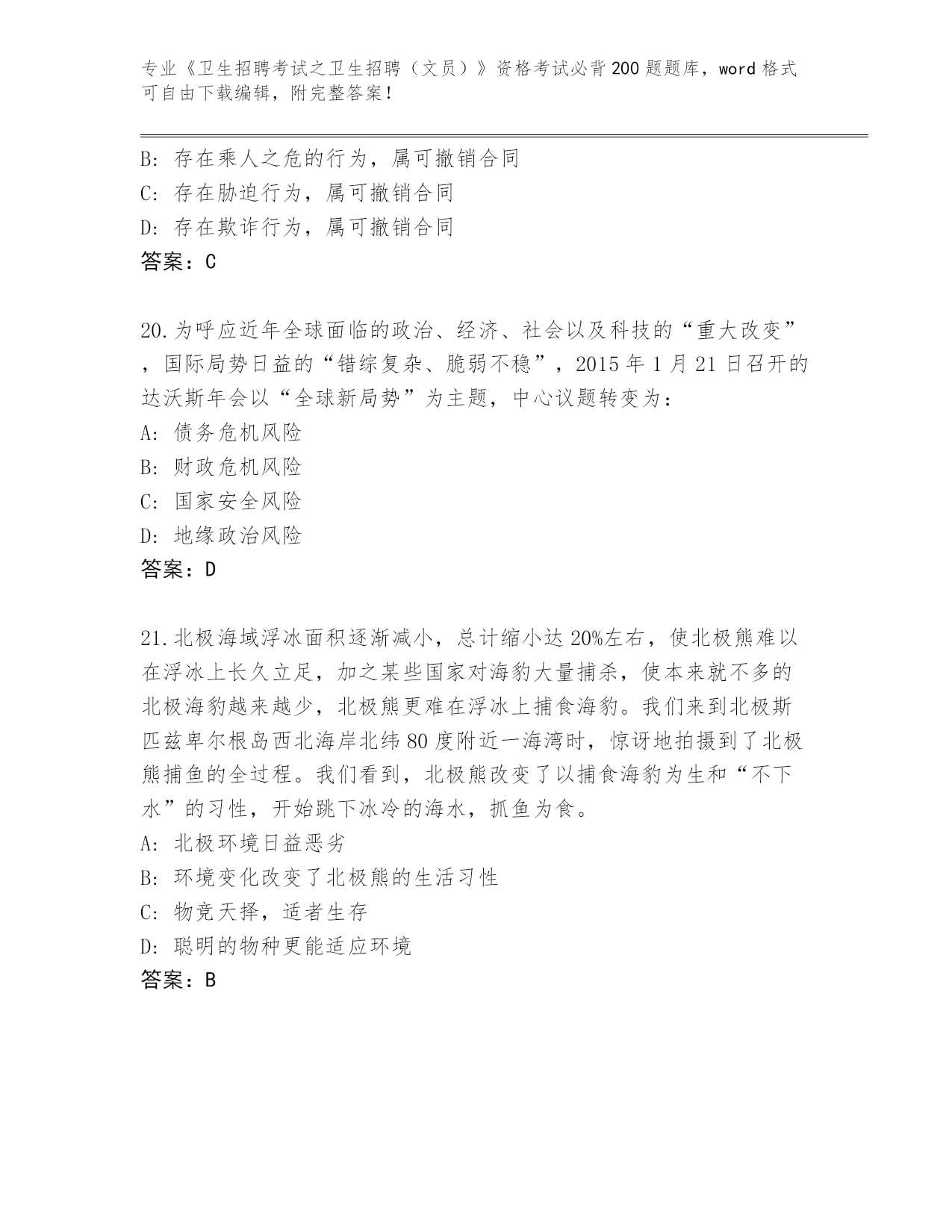 专业《卫生招聘考试之卫生招聘（文员）》资格考试必背200题题库，word格式可自由下载编辑，附完整答案！

B: 存在乘人之危的行为，属可撤销合同
C: 存在胁迫行为，属可撤销合同
D: 存在欺诈行为，属可撤销合同
答案：C

20.为呼应近年全球面临的政治、经济、社会以及科技的“重大改变”，国际局势日益的“错综复杂、脆弱不稳”，2015年1月21日召开的达沃斯年会以“全球新局势”为主题，中心议题转变为：
A: 债务危机风险
B: 财政危机风险
C: 国家安全风险
D: 地缘政治风险
答案：D

21.北极海域浮冰面积逐渐减小，总计缩小达20%左右，使北极熊难以在浮冰上长久立足，加之某些国家对海豹大量捕杀，使本来就不多的北极海豹越来越少，北极熊更难在浮冰上捕食海豹。我们来到北极斯匹兹卑尔根岛西北海岸北纬80度附近一海湾时，惊讶地拍摄到了北极熊捕鱼的全过程。我们看到，北极熊改变了以捕食海豹为生和“不下水”的习性，开始跳下冰冷的海水，抓鱼为食。
A: 北极环境日益恶劣
B: 环境变化改变了北极熊的生活习性
C: 物竞天择，适者生存
D: 聪明的物种更能适应环境
答案：B